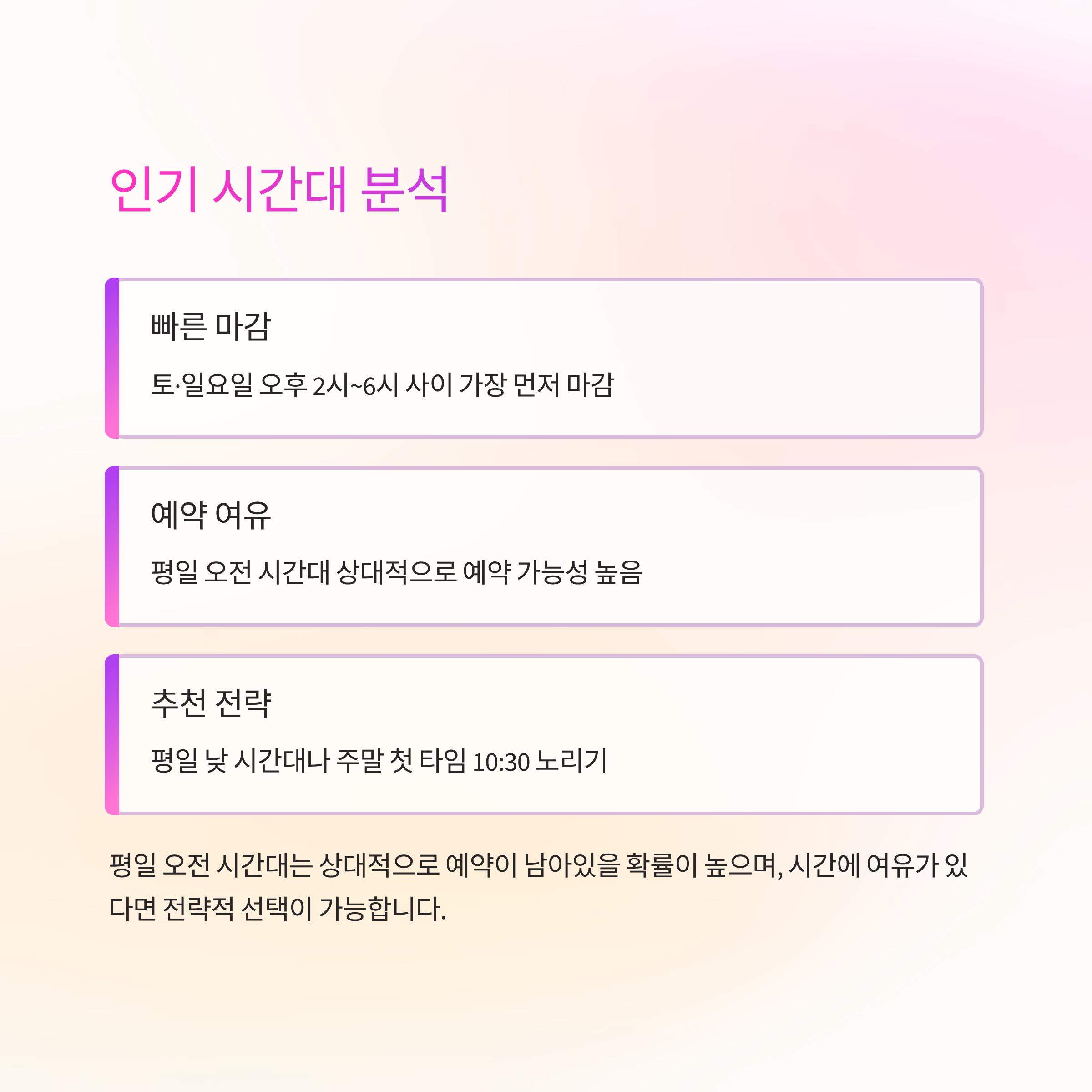 인기 시간대 분석

빠른 마감

토·일요일 오후 2시~6시 사이 가장 먼저 마감

예약 여유

평일 오전 시간대 상대적으로 예약 가능성 높음

추천 전략

평일 낮 시간대나 주말 첫 타임 10:30 노리기

평일 오전 시간대는 상대적으로 예약이 남아있을 확률이 높으며, 시간에 여유가 있다면 전략적 선택이 가능합니다.